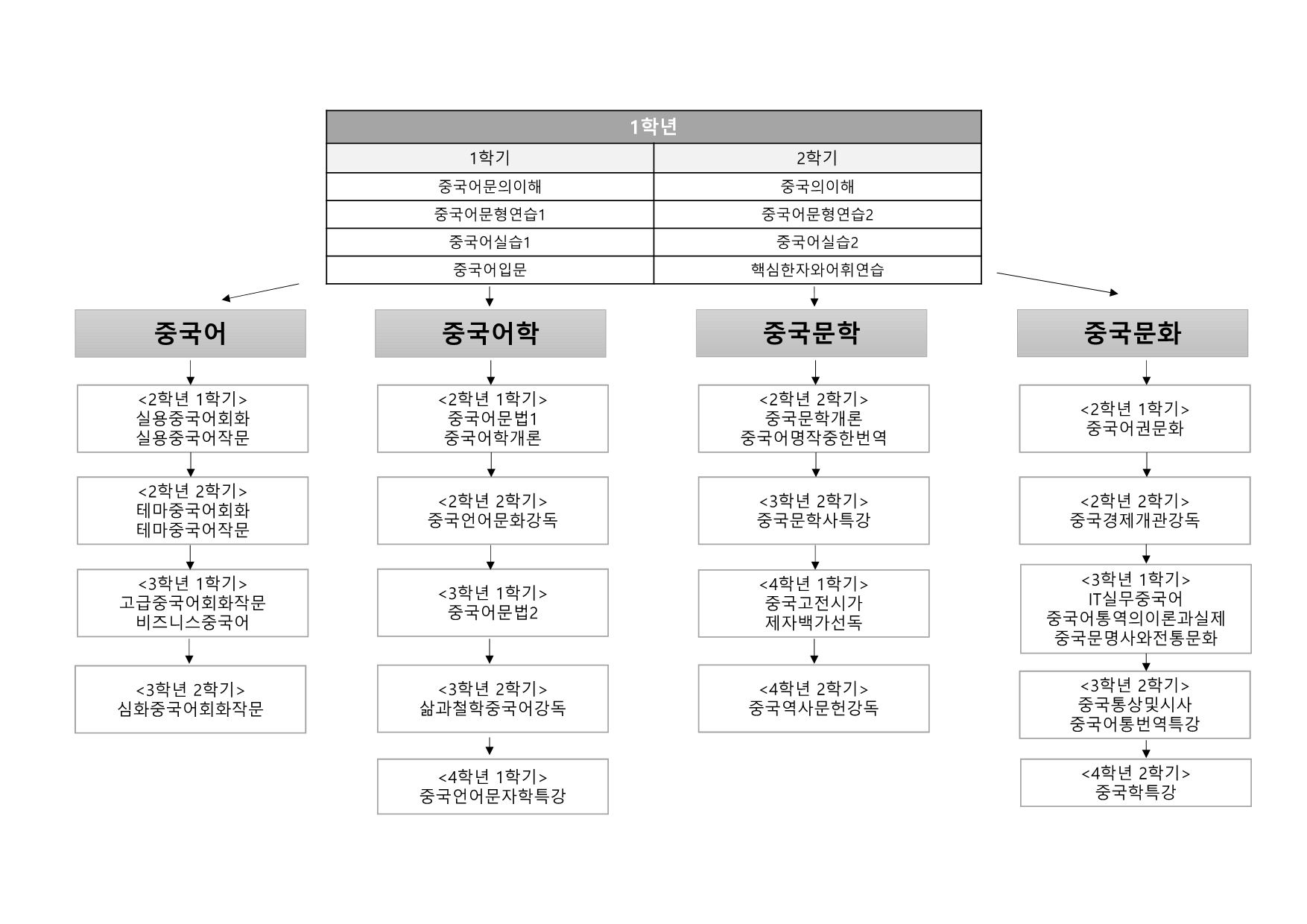 1학년

| 1학기 | 2학기 |
|---|---|
| 중국어문의이해 | 중국의이해 |
| 중국어문형연습1 | 중국어문형연습2 |
| 중국어실습1 | 중국어실습2 |
| 중국어입문 | 핵심한자와어휘연습 |

중국어

<2학년 1학기>
실용중국어회화
실용중국어작문

<2학년 2학기>
테마중국어회화
테마중국어작문

<3학년 1학기>
고급중국어회화작문
비즈니스중국어

<3학년 2학기>
심화중국어회화작문

중국어학

<2학년 1학기>
중국어문법1
중국어학개론

<2학년 2학기>
중국언어문화강독

<3학년 1학기>
중국어문법2

<3학년 2학기>
삶과철학중국어강독

<4학년 1학기>
중국언어문자학특강

중국문학

<2학년 2학기>
중국문학개론
중국어명작중한번역

<3학년 2학기>
중국문학사특강

<4학년 1학기>
중국고전시가
제자백가선독

<4학년 2학기>
중국역사문헌강독

중국문화

<2학년 1학기>
중국어권문화

<2학년 2학기>
중국경제개관강독

<3학년 1학기>
IT실무중국어
중국어통역의이론과실제
중국문명사와전통문화

<3학년 2학기>
중국통상및시사
중국어통번역특강

<4학년 2학기>
중국학특강